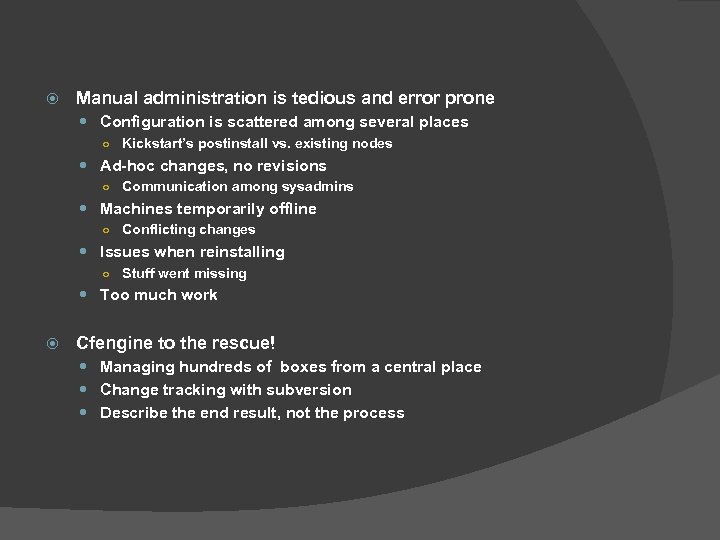 Manual administration is tedious and error prone
Configuration is scattered among several places
Kickstart's postinstall vs. existing nodes
Ad-hoc changes, no revisions
Communication among sysadmins
Machines temporarily offline
Conflicting changes
Issues when reinstalling
Stuff went missing
Too much work

Cfengine to the rescue!
Managing hundreds of boxes from a central place
Change tracking with subversion
Describe the end result, not the process